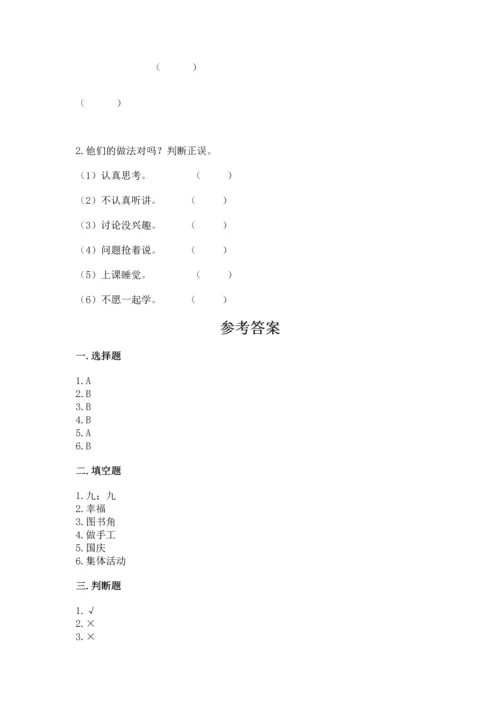 (　　)

(　　)

2. 他们的做法对吗？判断正误。

（1）认真思考。　(　　)

（2）不认真听讲。　(　　)

（3）讨论没兴趣。　(　　)

（4）问题抢着说。　(　　)

（5）上课睡觉。　(　　)

（6）不愿一起学。　(　　)

参考答案

一. 选择题

1. A
2. B
3. B
4. B
5. A
6. B

二. 填空题

1. 九；九
2. 幸福
3. 图书角
4. 做手工
5. 国庆
6. 集体活动

三. 判断题

1. √
2. ×
3. ×